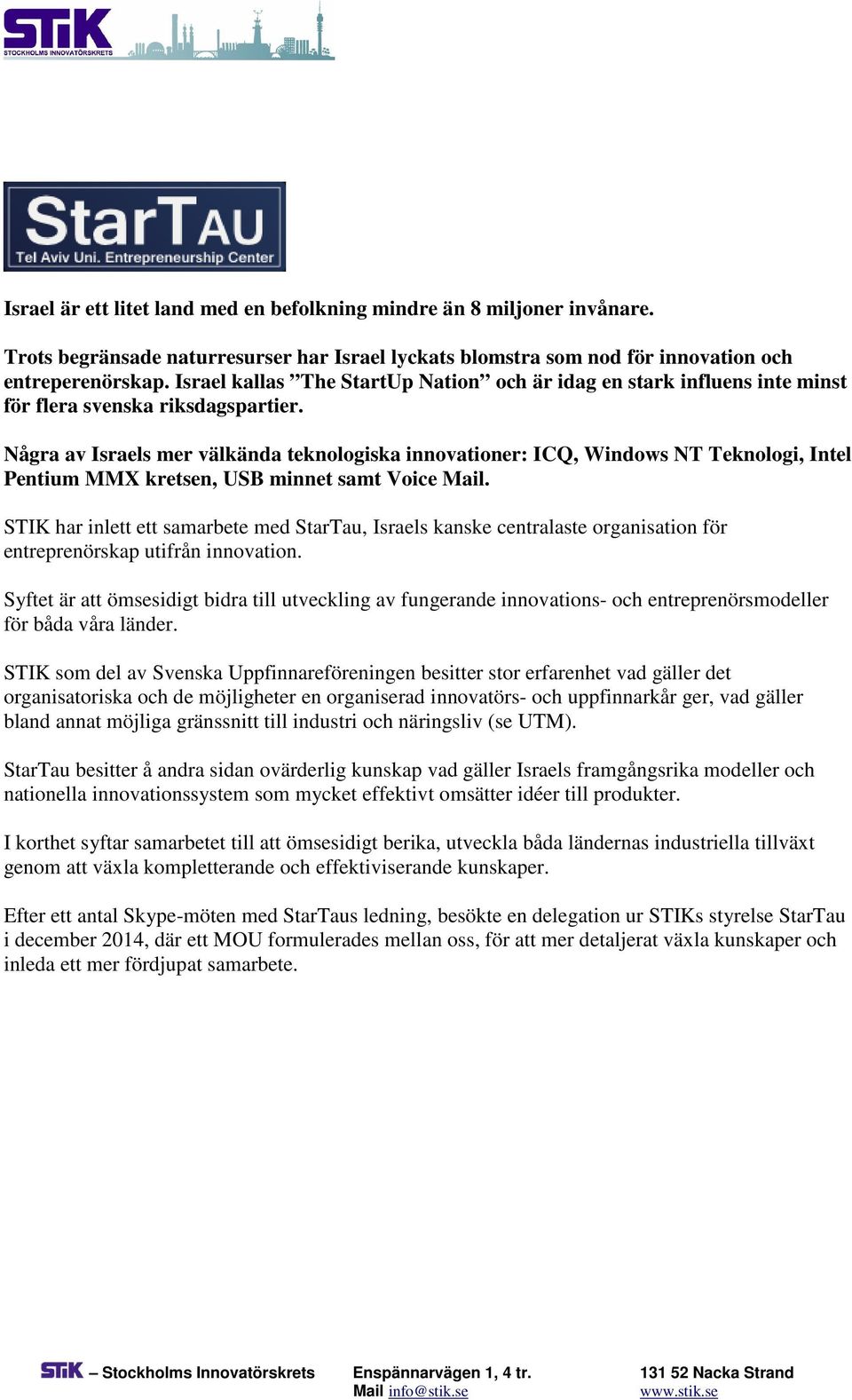 STIK
STOCKHOLMS INNOVATÖRSKRETS

StarTAU
Tel Aviv Uni. Entrepreneurship Center

Israel är ett litet land med en befolkning mindre än 8 miljoner invånare.

Trots begränsade naturresurser har Israel lyckats blomstra som nod för innovation och entreperenörskap. Israel kallas ”The StartUp Nation” och är idag en stark influens inte minst för flera svenska riksdagspartier.

Några av Israels mer välkända teknologiska innovationer: ICQ, Windows NT Teknologi, Intel Pentium MMX kretsen, USB minnet samt Voice Mail.

STIK har inlett ett samarbete med StarTau, Israels kanske centralaste organisation för entreprenörskap utifrån innovation.

Syftet är att ömsesidigt bidra till utveckling av fungerande innovations- och entreprenörsmodeller för båda våra länder.

STIK som del av Svenska Uppfinnareföreningen besitter stor erfarenhet vad gäller det organisatoriska och de möjligheter en organiserad innovatörs- och uppfinnarkår ger, vad gäller bland annat möjliga gränssnitt till industri och näringsliv (se UTM).

StarTau besitter å andra sidan ovärderlig kunskap vad gäller Israels framgångsrika modeller och nationella innovationssystem som mycket effektivt omsätter idéer till produkter.

I korthet syftar samarbetet till att ömsesidigt berika, utveckla båda ländernas industriella tillväxt genom att växla kompletterande och effektiviserande kunskaper.

Efter ett antal Skype-möten med StarTaus ledning, besökte en delegation ur STIKs styrelse StarTau i december 2014, där ett MOU formulerades mellan oss, för att mer detaljerat växla kunskaper och inleda ett mer fördjupat samarbete.

STIK – Stockholms Innovatörskrets Enspännarvägen 1, 4 tr. Mail info@stik.se 131 52 Nacka Strand www.stik.se